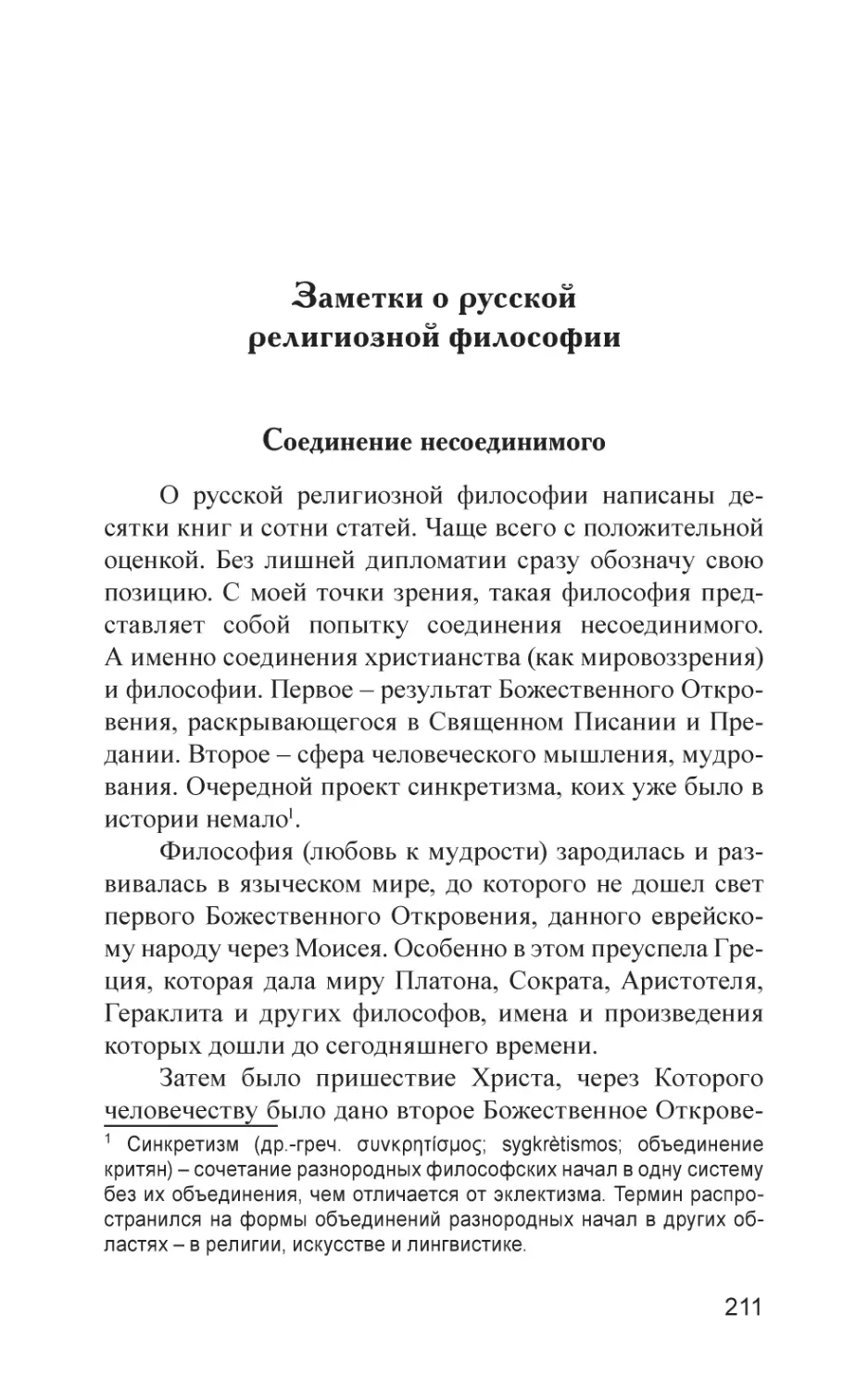 Заметки о русской религиозной философии

Соединение несоединимого

О русской религиозной философии написаны десятки книг и сотни статей. Чаще всего с положительной оценкой. Без лишней дипломатии сразу обозначу свою позицию. С моей точки зрения, такая философия представляет собой попытку соединения несоединимого. А именно соединения христианства (как мировоззрения) и философии. Первое – результат Божественного Откровения, раскрывающегося в Священном Писании и Предании. Второе – сфера человеческого мышления, мудрования. Очередной проект синкретизма, коих уже было в истории немало$^1$.

Философия (любовь к мудрости) зародилась и развивалась в языческом мире, до которого не дошел свет первого Божественного Откровения, данного еврейскому народу через Моисея. Особенно в этом преуспела Греция, которая дала миру Платона, Сократа, Аристотеля, Гераклита и других философов, имена и произведения которых дошли до сегодняшнего времени.

Затем было пришествие Христа, через Которого человечеству было дано второе Божественное Открове-

$^1$ Синкретизм (др.-греч. συνκρητίσμος; sygkrètismos; объединение критян) – сочетание разнородных философских начал в одну систему без их объединения, чем отличается от эклектизма. Термин распространился на формы объединений разнородных начал в других областях – в религии, искусстве и лингвистике.

211